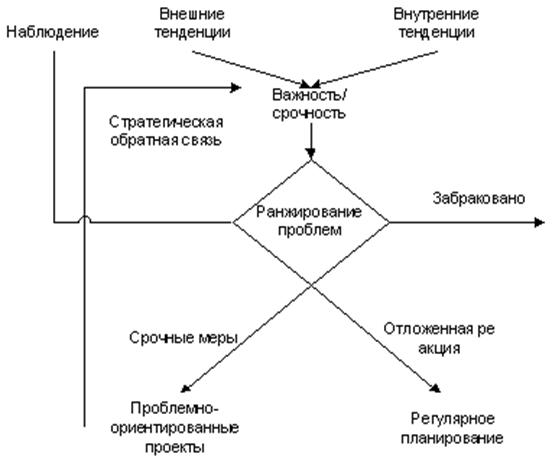 Наблюдение

Внешние тенденции

Внутренние тенденции

Важность/ срочность

Стратегическая обратная связь

Ранжирование проблем

Забраковано

Срочные меры

Отложенная ре акция

Проблемно-ориентированные проекты

Регулярное планирование